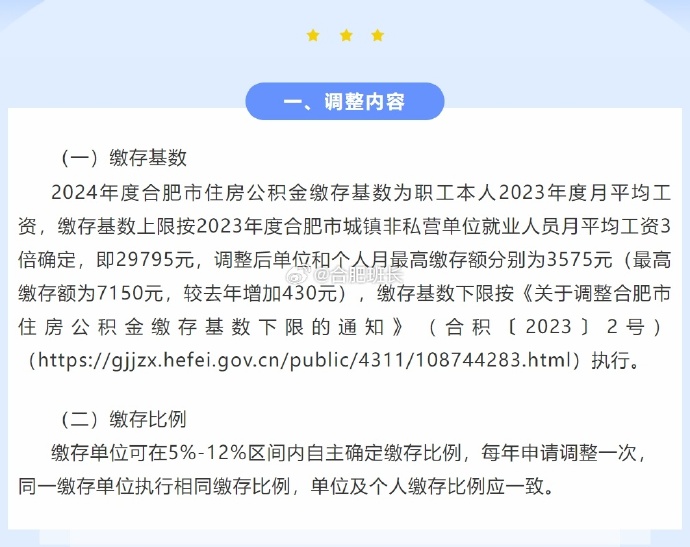 一、调整内容

（一）缴存基数

2024年度合肥市住房公积金缴存基数为职工本人2023年度月平均工资，缴存基数上限按2023年度合肥市城镇非私营单位就业人员月平均工资3倍确定，即29795元，调整后单位和个人月最高缴存额分别为3575元（最高缴存额为7150元，较去年增加430元），缴存基数下限按《关于调整合肥市住房公积金缴存基数下限的通知》（合积〔2023〕2号）（https://gjjzx.hefei.gov.cn/public/4311/108744283.html）执行。

@合肥班长

（二）缴存比例

缴存单位可在5%-12%区间内自主确定缴存比例，每年申请调整一次，同一缴存单位执行相同缴存比例，单位及个人缴存比例应一致。